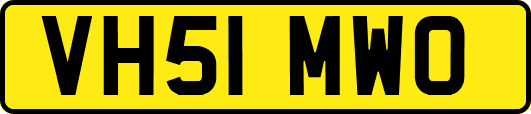 VH51 MWO